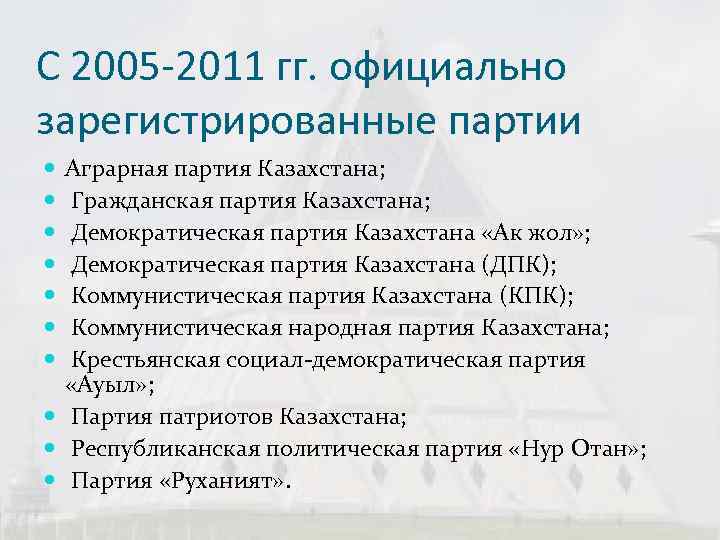 С 2005-2011 гг. официально зарегистрированные партии

- Аграрная партия Казахстана;
- Гражданская партия Казахстана;
- Демократическая партия Казахстана «Ак жол»;
- Демократическая партия Казахстана (ДПК);
- Коммунистическая партия Казахстана (КПК);
- Коммунистическая народная партия Казахстана;
- Крестьянская социал-демократическая партия «Ауыл»;
- Партия патриотов Казахстана;
- Республиканская политическая партия «Нур Отан»;
- Партия «Руханият».